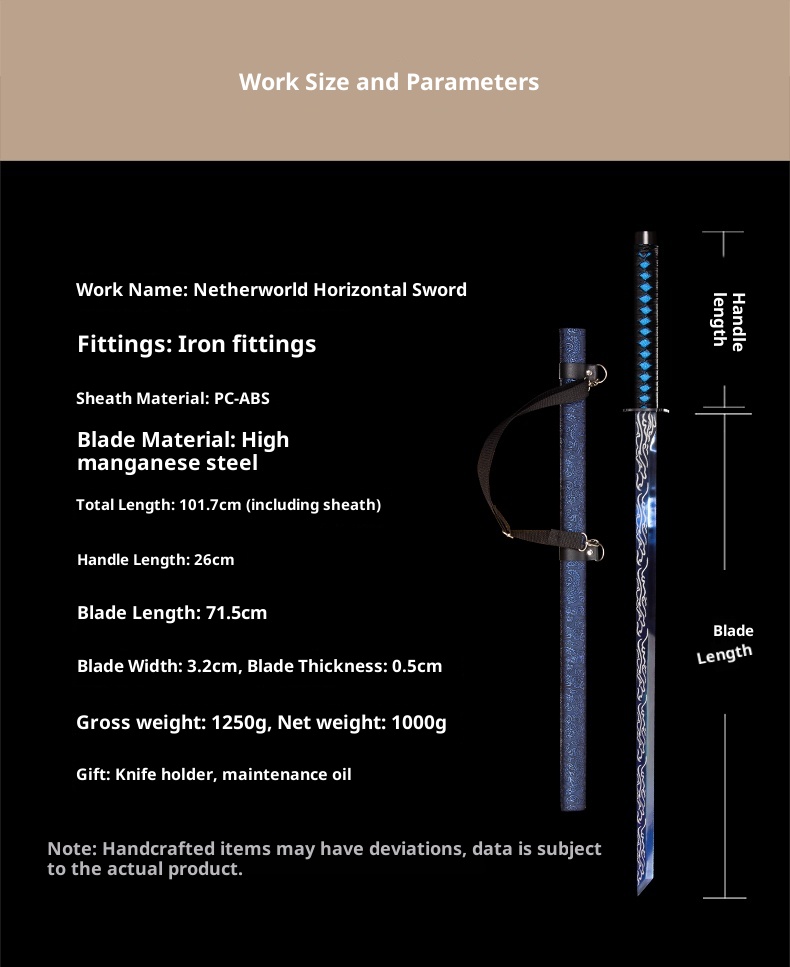 Work Size and Parameters

Work Name: Netherworld Horizontal Sword

Fittings: Iron fittings

Sheath Material: PC-ABS

Blade Material: High manganese steel

Total Length: 101.7cm (including sheath)

Handle Length: 26cm

Blade Length: 71.5cm

Blade Width: 3.2cm, Blade Thickness: 0.5cm

Gross weight: 1250g, Net weight: 1000g

Gift: Knife holder, maintenance oil

Note: Handcrafted items may have deviations, data is subject to the actual product.

Handle length

Blade Length